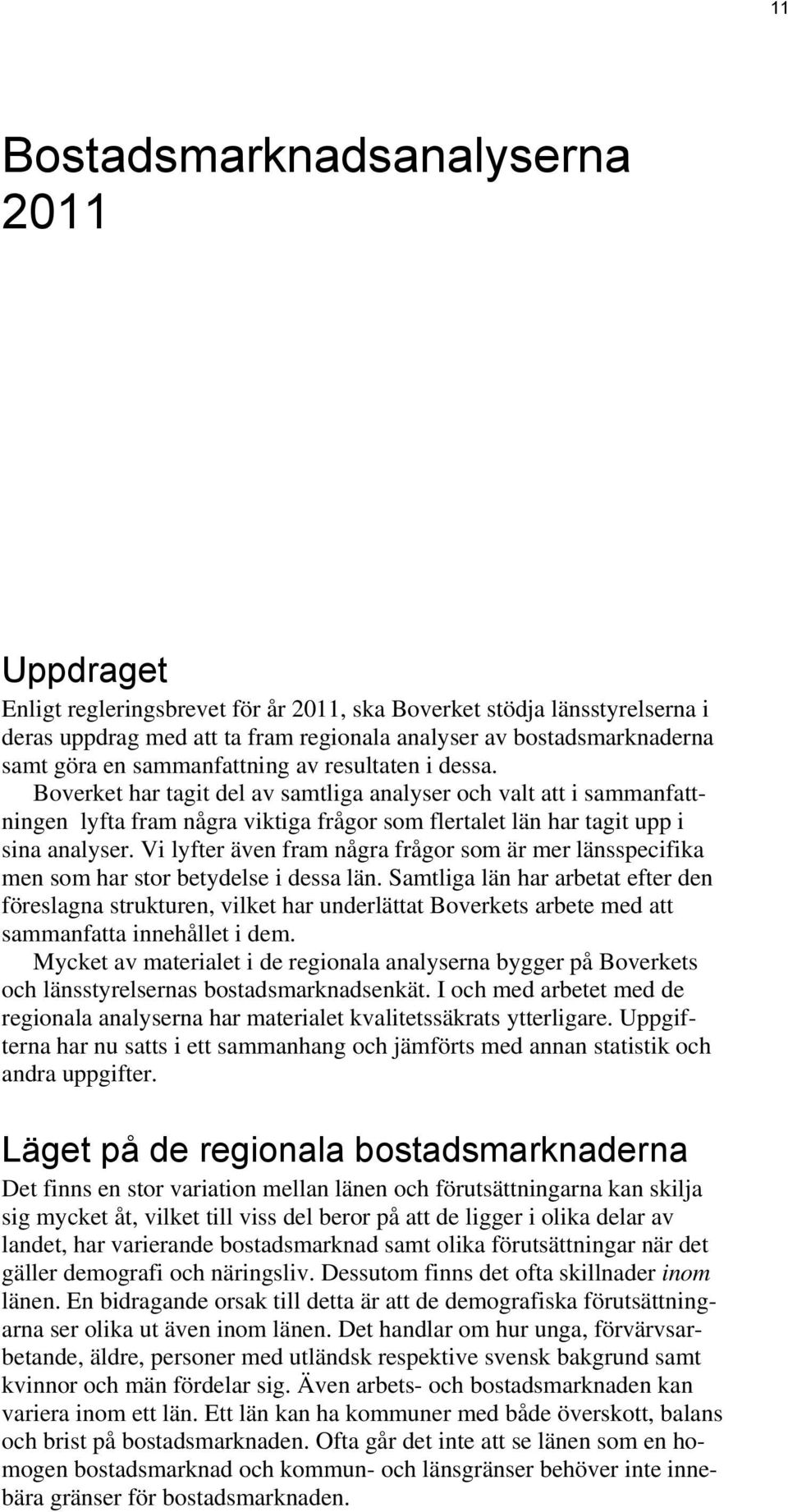 11

Bostadsmarknadsanalyserna 2011

Uppdraget

Enligt regleringsbrevet för år 2011, ska Boverket stödja länsstyrelserna i deras uppdrag med att ta fram regionala analyser av bostadsmarknaderna samt göra en sammanfattning av resultaten i dessa.

Boverket har tagit del av samtliga analyser och valt att i sammanfattningen lyfta fram några viktiga frågor som flertalet län har tagit upp i sina analyser. Vi lyfter även fram några frågor som är mer länsspecifika men som har stor betydelse i dessa län. Samtliga län har arbetat efter den föreslagna strukturen, vilket har underlättat Boverkets arbete med att sammanfatta innehållet i dem.

Mycket av materialet i de regionala analyserna bygger på Boverkets och länsstyrelsernas bostadsmarknadsenkät. I och med arbetet med de regionala analyserna har materialet kvalitetssäkrats ytterligare. Uppgifterna har nu satts i ett sammanhang och jämförts med annan statistik och andra uppgifter.

Läget på de regionala bostadsmarknaderna

Det finns en stor variation mellan länen och förutsättningarna kan skilja sig mycket åt, vilket till viss del beror på att de ligger i olika delar av landet, har varierande bostadsmarknad samt olika förutsättningar när det gäller demografi och näringsliv. Dessutom finns det ofta skillnader inom länen. En bidragande orsak till detta är att de demografiska förutsättningarna ser olika ut även inom länen. Det handlar om hur unga, förvärvsarbetande, äldre, personer med utländsk respektive svensk bakgrund samt kvinnor och män fördelar sig. Även arbets- och bostadsmarknaden kan variera inom ett län. Ett län kan ha kommuner med både överskott, balans och brist på bostadsmarknaden. Ofta går det inte att se länen som en homogen bostadsmarknad och kommun- och länsgränser behöver inte innebära gränser för bostadsmarknaden.